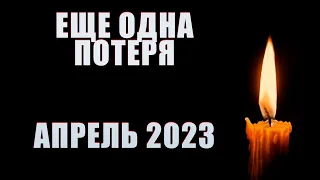 ЕЩЕ ОДНА ПОТЕРЯ

АПРЕЛЬ 2023